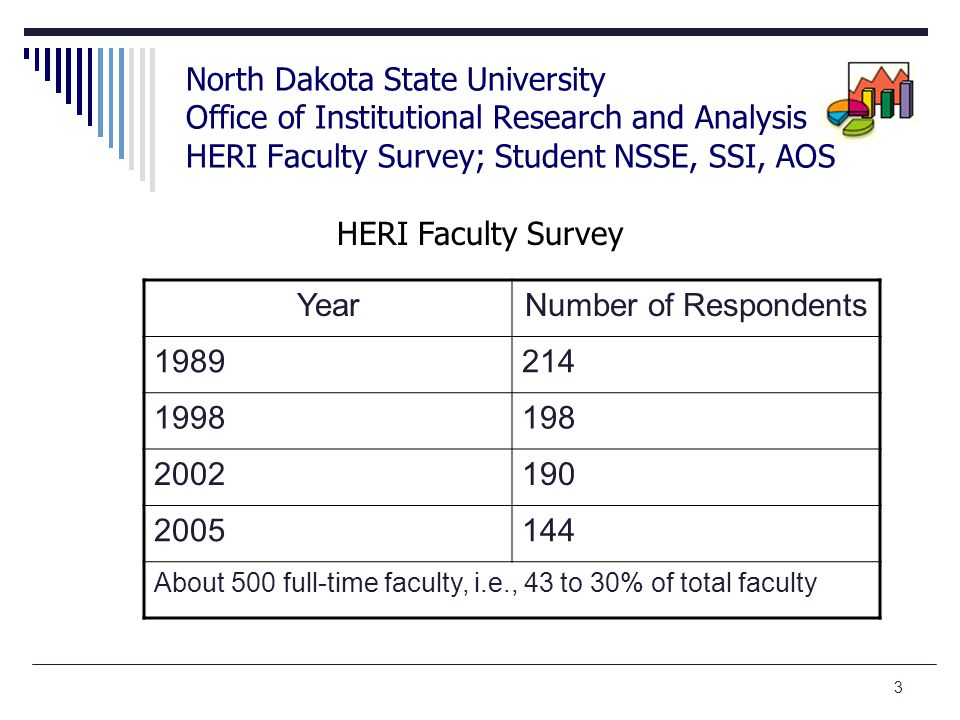 North Dakota State University
Office of Institutional Research and Analysis
HERI Faculty Survey; Student NSSE, SSI, AOS

HERI Faculty Survey

| Year | Number of Respondents |
|---|---|
| 1989 | 214 |
| 1998 | 198 |
| 2002 | 190 |
| 2005 | 144 |
| About 500 full-time faculty, i.e., 43 to 30% of total faculty | |

3